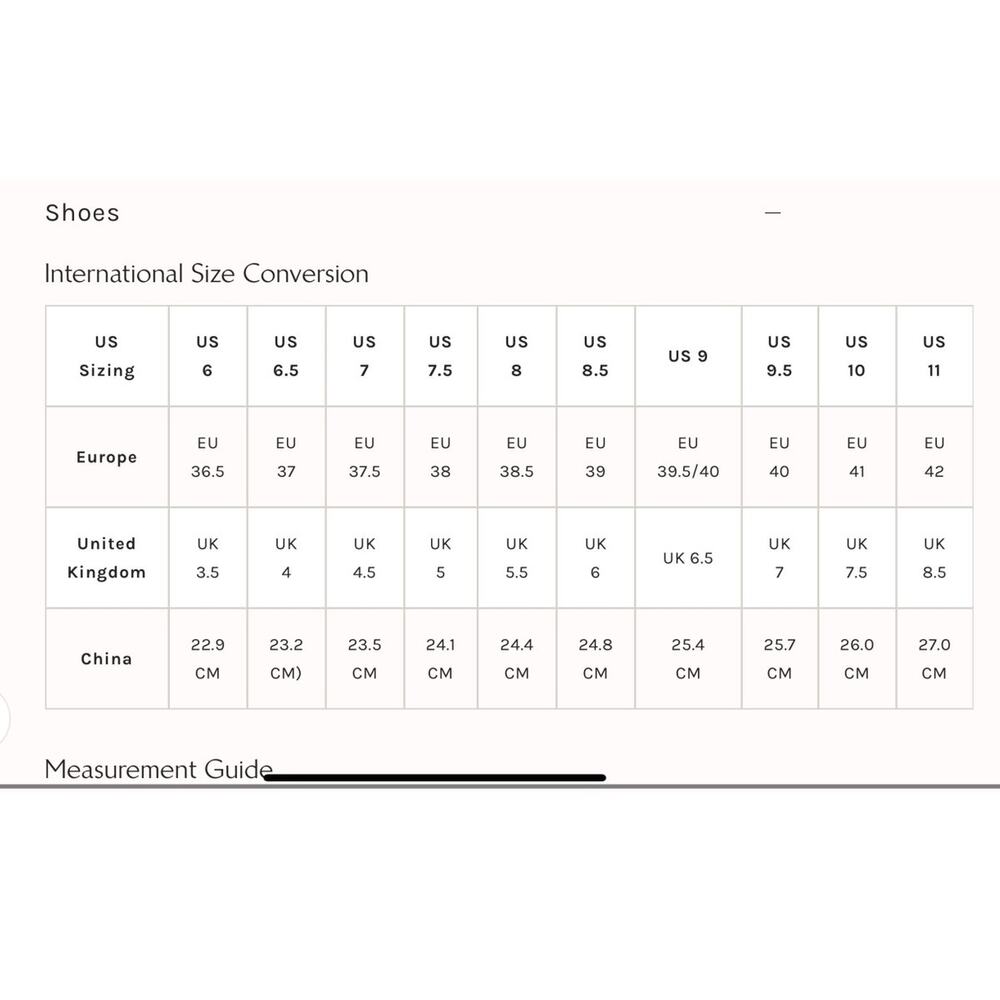 Shoes —

International Size Conversion

| US Sizing | US 6 | US 6.5 | US 7 | US 7.5 | US 8 | US 8.5 | US 9 | US 9.5 | US 10 | US 11 |
|---|---|---|---|---|---|---|---|---|---|---|
| Europe | EU 36.5 | EU 37 | EU 37.5 | EU 38 | EU 38.5 | EU 39 | EU 39.5/40 | EU 40 | EU 41 | EU 42 |
| United Kingdom | UK 3.5 | UK 4 | UK 4.5 | UK 5 | UK 5.5 | UK 6 | UK 6.5 | UK 7 | UK 7.5 | UK 8.5 |
| China | 22.9 CM | 23.2 CM) | 23.5 CM | 24.1 CM | 24.4 CM | 24.8 CM | 25.4 CM | 25.7 CM | 26.0 CM | 27.0 CM |

Measurement Guide